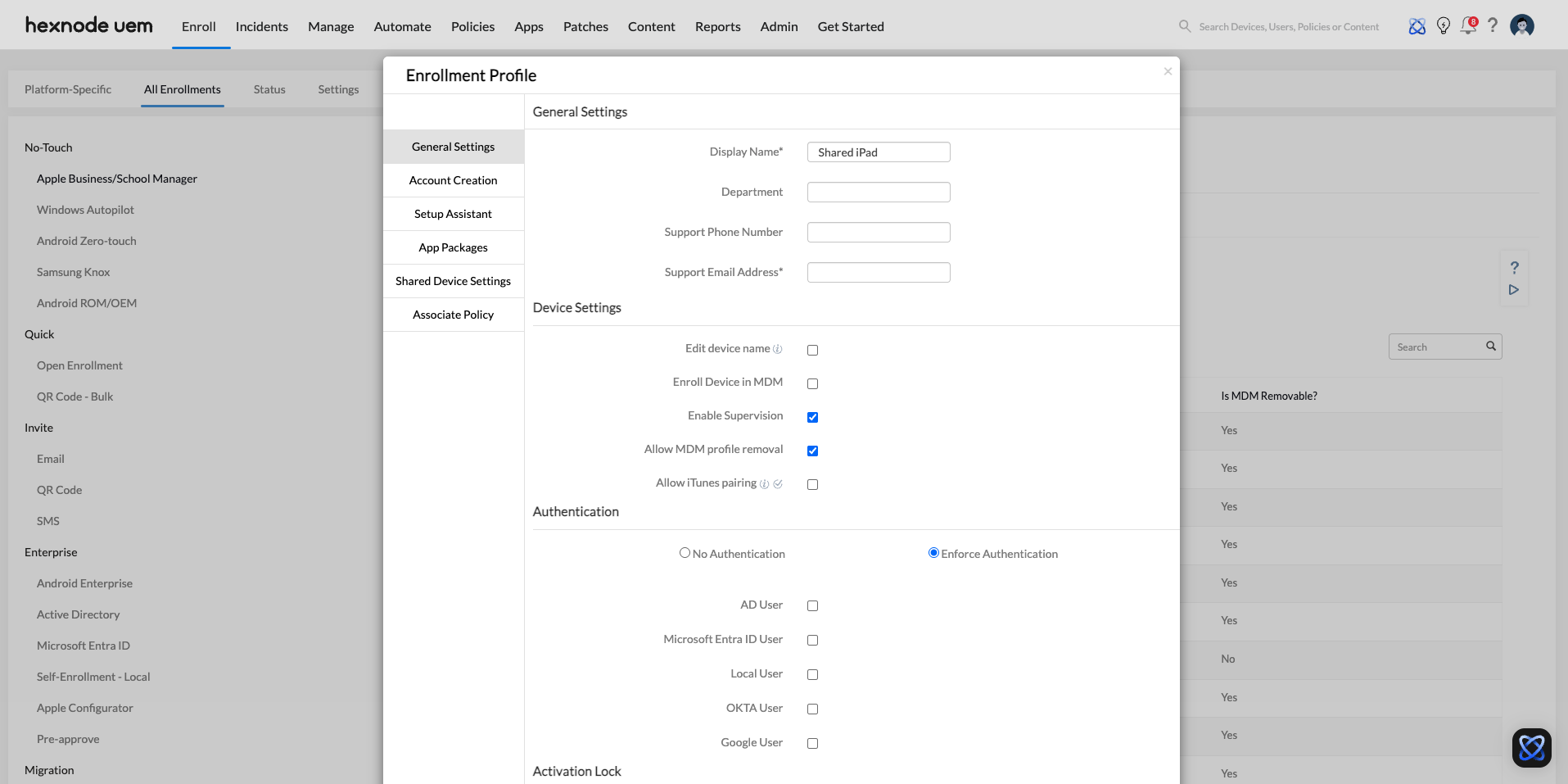 hexnode uem

Enroll Incidents Manage Automate Policies Apps Patches Content Reports Admin Get Started

Search Devices, Users, Policies or Content

8

?

Platform-Specific All Enrollments Status Settings

No-Touch

Apple Business/School Manager

Windows Autopilot

Android Zero-touch

Samsung Knox

Android ROM/OEM

Quick

Open Enrollment

QR Code - Bulk

Invite

Email

QR Code

SMS

Enterprise

Android Enterprise

Active Directory

Microsoft Entra ID

Self-Enrollment - Local

Apple Configurator

Pre-approve

Migration

Enrollment Profile

×

General Settings

Account Creation

Setup Assistant

App Packages

Shared Device Settings

Associate Policy

General Settings

Display Name* Shared iPad

Department

Support Phone Number

Support Email Address*

Device Settings

Edit device name

Enroll Device in MDM

Enable Supervision

Allow MDM profile removal

Allow iTunes pairing

Authentication

No Authentication

Enforce Authentication

AD User

Microsoft Entra ID User

Local User

OKTA User

Google User

Activation Lock

?

Search

Is MDM Removable?

Yes

Yes

Yes

Yes

Yes

Yes

No

Yes

Yes

Yes